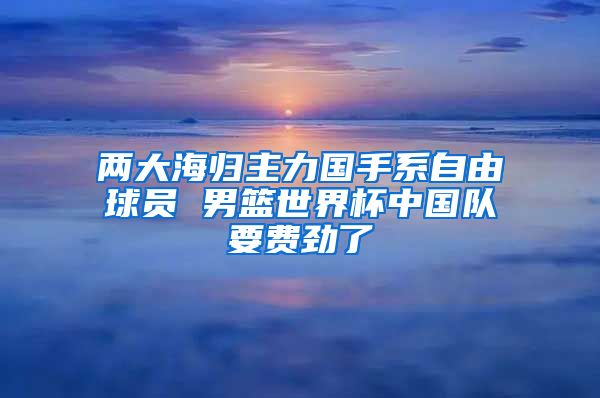 两大海归主力国手系自由球员 男篮世界杯中国队要费劲了